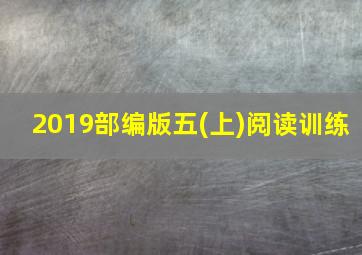 2019部编版五(上)阅读训练